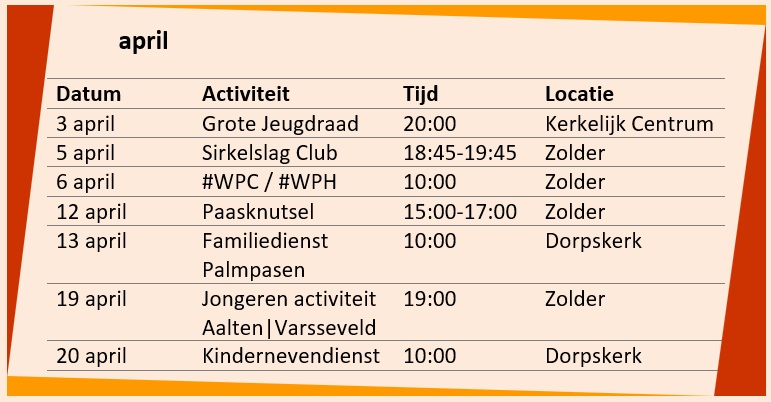 april

| Datum | Activiteit | Tijd | Locatie |
|---|---|---|---|
| 3 april | Grote Jeugdraad | 20:00 | Kerkelijk Centrum |
| 5 april | Sirkelslag Club | 18:45-19:45 | Zolder |
| 6 april | #WPC / #WPH | 10:00 | Zolder |
| 12 april | Paasknutsel | 15:00-17:00 | Zolder |
| 13 april | Familiedienst Palmpasen | 10:00 | Dorpskerk |
| 19 april | Jongeren activiteit Aalten\|Varsseveld | 19:00 | Zolder |
| 20 april | Kindernevendienst | 10:00 | Dorpskerk |